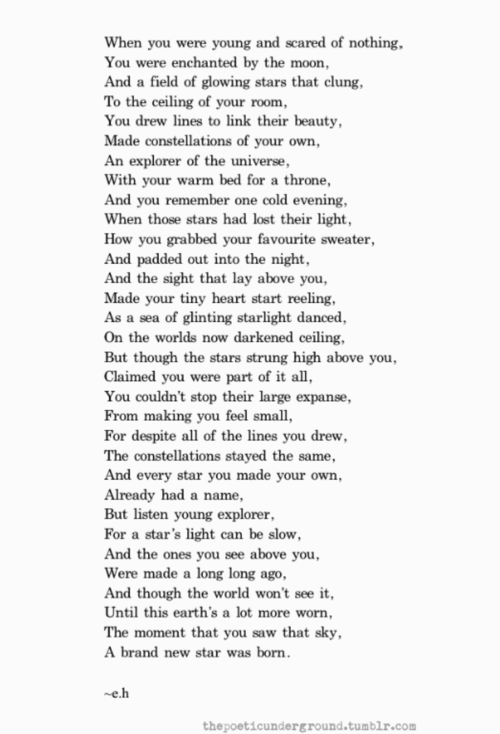 When you were young and scared of nothing,
You were enchanted by the moon,
And a field of glowing stars that clung,
To the ceiling of your room,
You drew lines to link their beauty,
Made constellations of your own,
An explorer of the universe,
With your warm bed for a throne,
And you remember one cold evening,
When those stars had lost their light,
How you grabbed your favourite sweater,
And padded out into the night,
And the sight that lay above you,
Made your tiny heart start reeling,
As a sea of glinting starlight danced,
On the worlds now darkened ceiling,
But though the stars strung high above you,
Claimed you were part of it all,
You couldn't stop their large expanse,
From making you feel small,
For despite all of the lines you drew,
The constellations stayed the same,
And every star you made your own,
Already had a name,
But listen young explorer,
For a star's light can be slow,
And the ones you see above you,
Were made a long long ago,
And though the world won't see it,
Until this earth's a lot more worn,
The moment that you saw that sky,
A brand new star was born.

~e.h

thepoeticunderground.tumblr.com